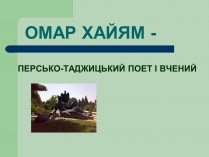 ОМАР ХАЙЯМ -

ПЕРСЬКО-ТАДЖИЦЬКИЙ ПОЕТ І ВЧЕНИЙ